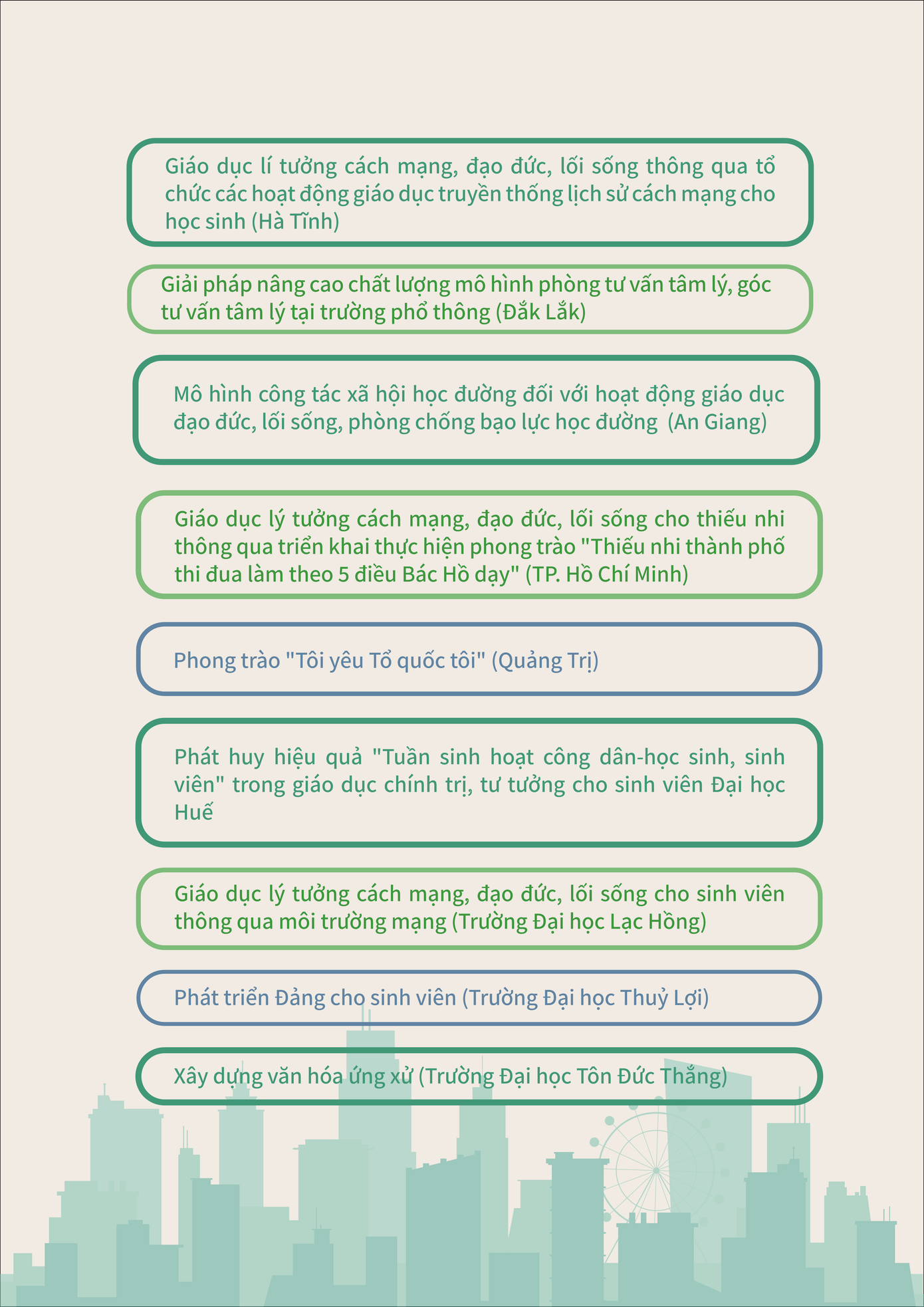 Giáo dục lí tưởng cách mạng, đạo đức, lối sống thông qua tổ chức các hoạt động giáo dục truyền thống lịch sử cách mạng cho học sinh (Hà Tĩnh)

Giải pháp nâng cao chất lượng mô hình phòng tư vấn tâm lý, góc tư vấn tâm lý tại trường phổ thông (Đắk Lắk)

Mô hình công tác xã hội học đường đối với hoạt động giáo dục đạo đức, lối sống, phòng chống bạo lực học đường (An Giang)

Giáo dục lý tưởng cách mạng, đạo đức, lối sống cho thiếu nhi thông qua triển khai thực hiện phong trào "Thiếu nhi thành phố thi đua làm theo 5 điều Bác Hồ dạy" (TP. Hồ Chí Minh)

Phong trào "Tôi yêu Tổ quốc tôi" (Quảng Trị)

Phát huy hiệu quả "Tuần sinh hoạt công dân-học sinh, sinh viên" trong giáo dục chính trị, tư tưởng cho sinh viên Đại học Huế

Giáo dục lý tưởng cách mạng, đạo đức, lối sống cho sinh viên thông qua môi trường mạng (Trường Đại học Lạc Hồng)

Phát triển Đảng cho sinh viên (Trường Đại học Thuỷ Lợi)

Xây dựng văn hóa ứng xử (Trường Đại học Tôn Đức Thắng)